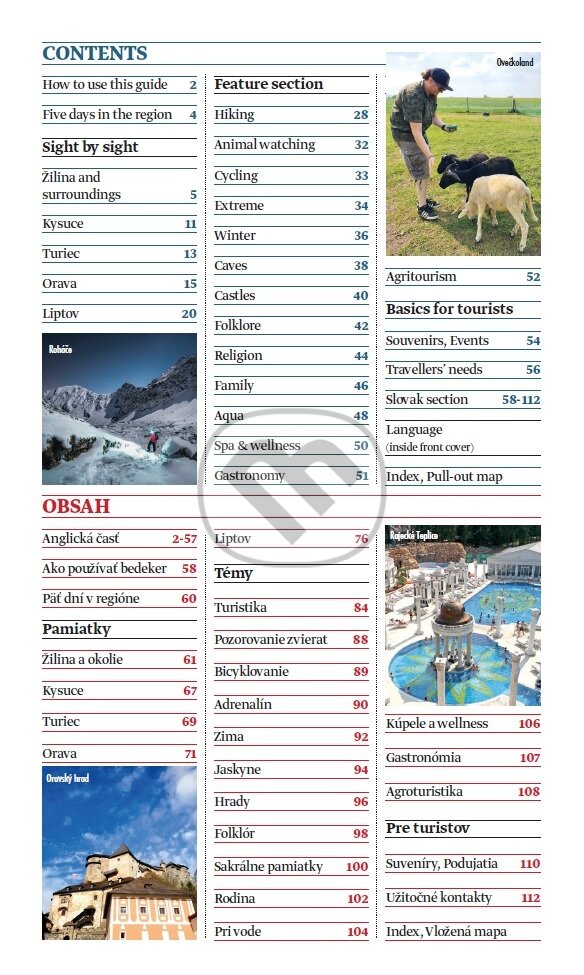 CONTENTS

How to use this guide 2
Five days in the region 4

Sight by sight
Žilina and surroundings 5
Kysuce 11
Turiec 13
Orava 15
Liptov 20

Roháče

Feature section
Hiking 28
Animal watching 32
Cycling 33
Extreme 34
Winter 36
Caves 38
Castles 40
Folklore 42
Religion 44
Family 46
Aqua 48
Spa & wellness 50
Gastronomy 51

Ovečkoland

Agritourism 52

Basics for tourists
Souvenirs, Events 54
Travellers' needs 56
Slovak section 58-112
Language (inside front cover)
Index, Pull-out map

OBSAH

Anglická časť 2-57
Ako používať bedeker 58
Päť dní v regióne 60

Pamiatky
Žilina a okolie 61
Kysuce 67
Turiec 69
Orava 71

Oravský hrad

Liptov 76

Témy
Turistika 84
Pozorovanie zvierat 88
Bicyklovanie 89
Adrenalín 90
Zima 92
Jaskyne 94
Hrady 96
Folklór 98
Sakrálne pamiatky 100
Rodina 102
Pri vode 104

Rajecké Teplice

Kúpele a wellness 106
Gastronómia 107
Agroturistika 108

Pre turistov
Suveníry, Podujatia 110
Užitočné kontakty 112
Index, Vložená mapa